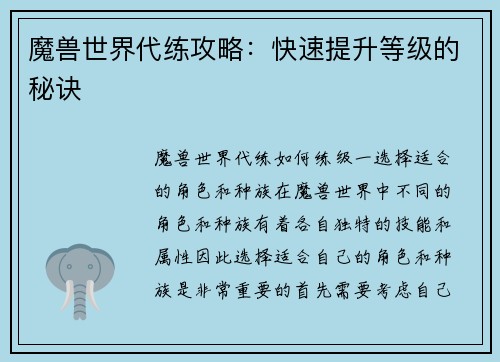 魔兽世界代练攻略：快速提升等级的秘诀

魔兽世界代练如何练级一选择适合的角色和种族在魔兽世界中不同的角色和种族有着各自独特的技能和属性因此选择适合自己的角色和种族是非常重要的首先需要考虑自己